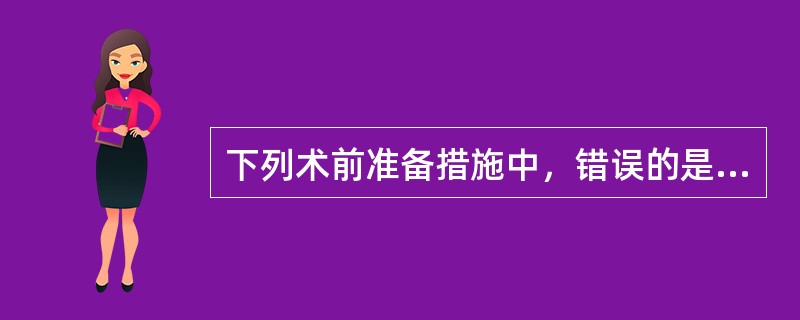 下列术前准备措施中，错误的是...